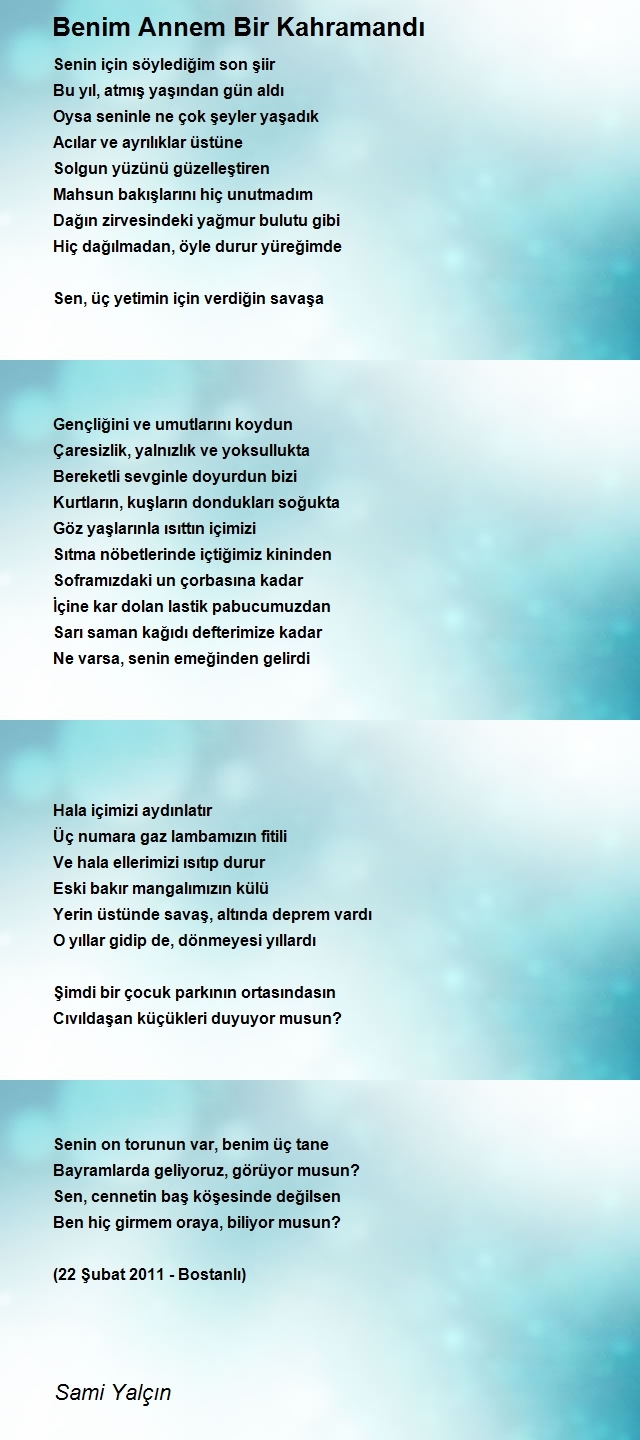 Benim Annem Bir Kahramandı

Senin için söylediğim son şiir
Bu yıl, atmış yaşından gün aldı
Oysa seninle ne çok şeyler yaşadık
Acılar ve ayrılıklar üstüne
Solgun yüzünü güzelleştiren
Mahsun bakışlarını hiç unutmadım
Dağın zirvesindeki yağmur bulutu gibi
Hiç dağılmadan, öyle durur yüreğimde

Sen, üç yetimin için verdiğin savaşa

Gençliğini ve umutlarını koydun
Çaresizlik, yalnızlık ve yoksullukta
Bereketli sevginle doyurdun bizi
Kurtların, kuşların dondukları soğukta
Göz yaşlarınla ısıttın içimizi
Sıtma nöbetlerinde içtiğimiz kininden
Soframızdaki un çorbasına kadar
İçine kar dolan lastik pabucumuzdan
Sarı saman kağıdı defterimize kadar
Ne varsa, senin emeğinden gelirdi

Hala içimizi aydınlatır
Üç numara gaz lambamızın fitili
Ve hala ellerimizi ısıtıp durur
Eski bakır mangalımızın külü
Yerin üstünde savaş, altında deprem vardı
O yıllar gidip de, dönmeyesi yıllardı

Şimdi bir çocuk parkının ortasındasın
Cıvıldaşan küçükleri duyuyor musun?

Senin on torunun var, benim üç tane
Bayramlarda geliyoruz, görüyor musun?
Sen, cennetin baş köşesinde değilsen
Ben hiç girmem oraya, biliyor musun?

(22 Şubat 2011 - Bostanlı)

Sami Yalçın